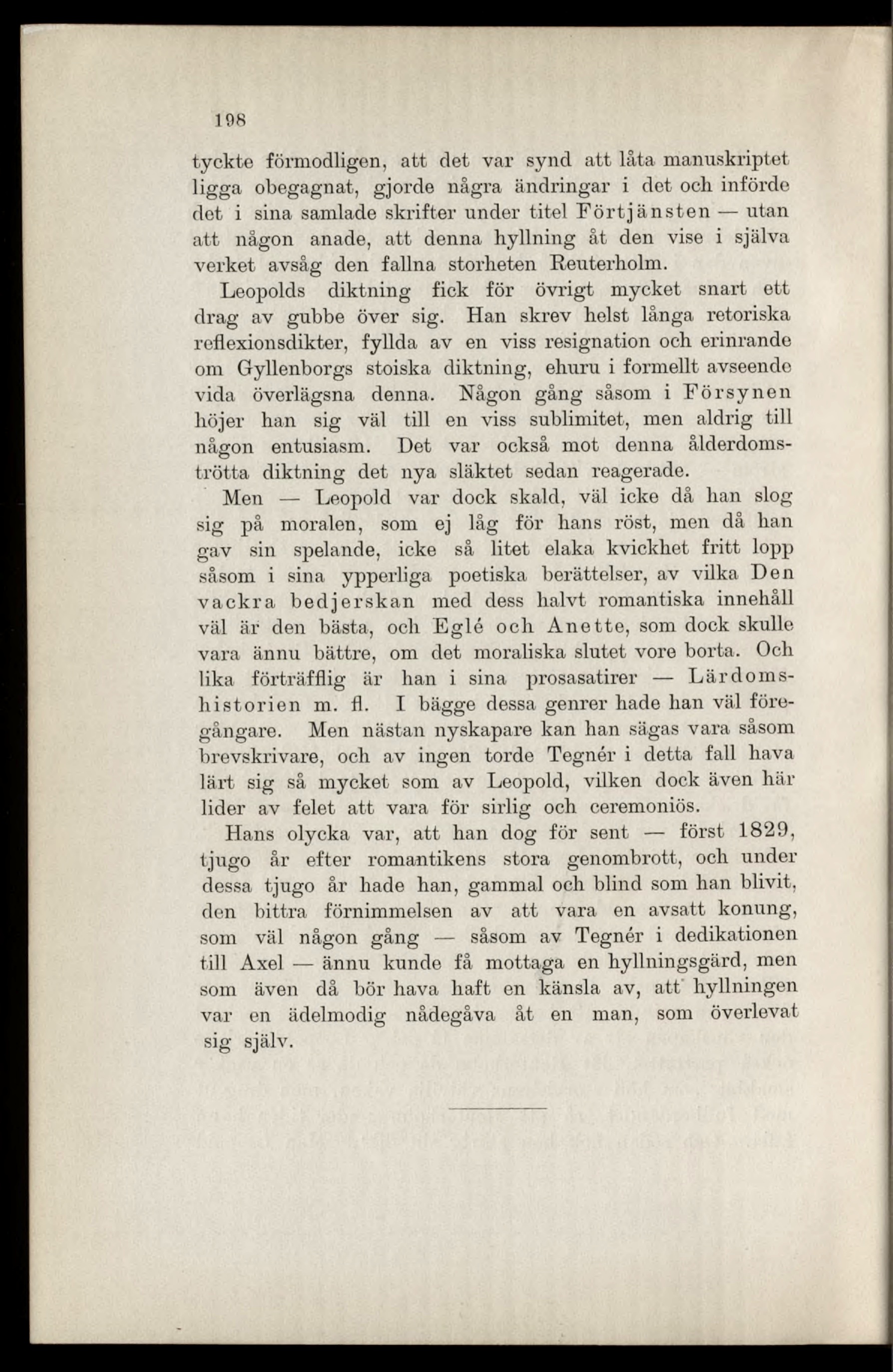 198

tyckte förmodligen, att det var synd att låta manuskriptet ligga obegagnat, gjorde några ändringar i det och införde det i sina samlade skrifter under titel Förtjänsten — utan att någon anade, att denna hyllning åt den vise i själva verket avsåg den fallna storheten Reuterholm.

Leopolds diktning fick för övrigt mycket snart ett drag av gubbe över sig. Han skrev helst långa retoriska reflexionsdikter, fyllda av en viss resignation och erinrande om Gyllenborgs stoiska diktning, ehuru i formellt avseende vida överlägsna denna. Någon gång såsom i Försynen höjer han sig väl till en viss sublimitet, men aldrig till någon entusiasm. Det var också mot denna ålderdomströtta diktning det nya släktet sedan reagerade.

Men — Leopold var dock skald, väl icke då han slog sig på moralen, som ej låg för hans röst, men då han gav sin spelande, icke så litet elaka kvickhet fritt lopp såsom i sina ypperliga poetiska berättelser, av vilka Den vackra bedjerskan med dess halvt romantiska innehåll väl är den bästa, och Eglé och Anette, som dock skulle vara ännu bättre, om det moraliska slutet vore borta. Och lika förträfflig är han i sina prosasatirer — Lärdomshistorien m. fl. I bägge dessa genrer hade han väl föregångare. Men nästan nyskapare kan han sägas vara såsom brevskrivare, och av ingen torde Tegnér i detta fall hava lärt sig så mycket som av Leopold, vilken dock även här lider av felet att vara för sirlig och ceremoniös.

Hans olycka var, att han dog för sent — först 1829, tjugo år efter romantikens stora genombrott, och under dessa tjugo år hade han, gammal och blind som han blivit, den bittra förnimmelsen av att vara en avsatt konung, som väl någon gång — såsom av Tegnér i dedikationen till Axel — ännu kunde få mottaga en hyllningsgärd, men som även då bör hava haft en känsla av, att hyllningen var en ädelmodig nådegåva åt en man, som överlevat sig själv.